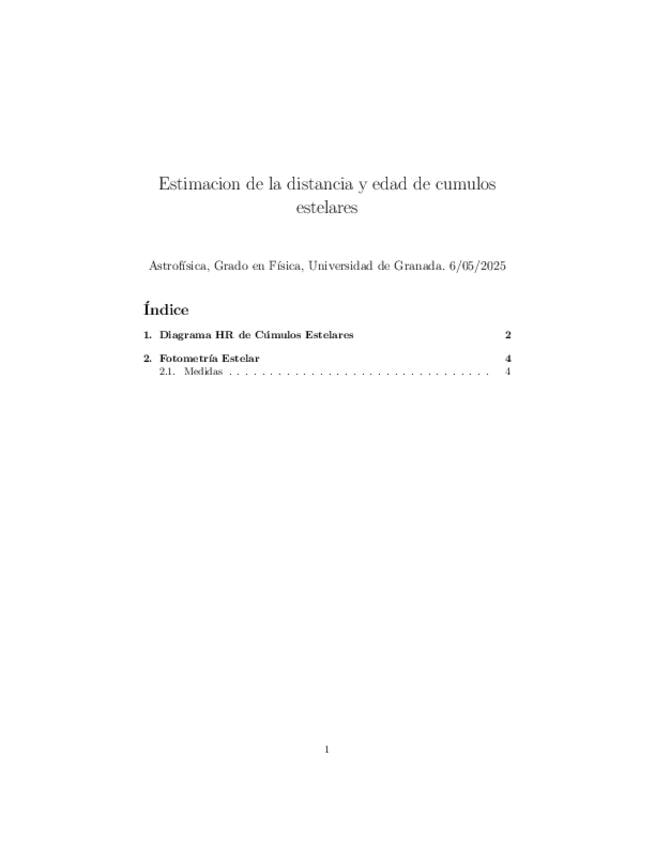 Estimacion de la distancia y edad de cumulos estelares

Astrofísica, Grado en Física, Universidad de Granada. 6/05/2025

Índice

1. Diagrama HR de Cúmulos Estelares 2

2. Fotometría Estelar 4
2.1. Medidas . . . . . . . . . . . . . . . . . . . . . . . . . . . . . . . . . . 4

1